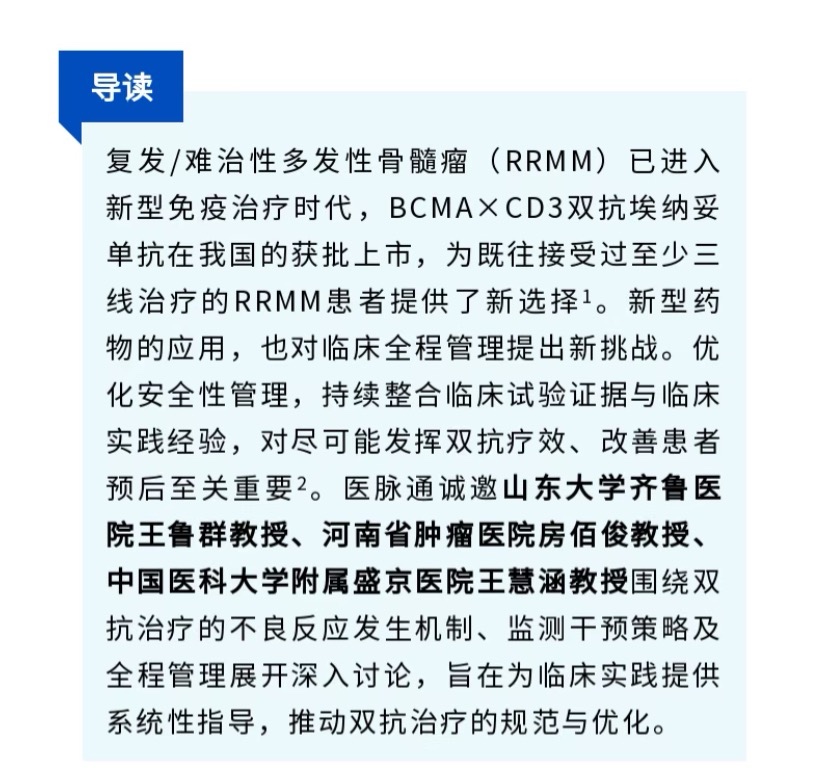 导读

复发/难治性多发性骨髓瘤（RRMM）已进入新型免疫治疗时代，BCMA×CD3双抗埃纳妥单抗在我国的获批上市，为既往接受过至少三线治疗的RRMM患者提供了新选择$^1$。新型药物的应用，也对临床全程管理提出新挑战。优化安全性管理，持续整合临床试验证据与临床实践经验，对尽可能发挥双抗疗效、改善患者预后至关重要$^2$。医脉通诚邀山东大学齐鲁医院王鲁群教授、河南省肿瘤医院房佰俊教授、中国医科大学附属盛京医院王慧涵教授围绕双抗治疗的不良反应发生机制、监测干预策略及全程管理展开深入讨论，旨在为临床实践提供系统性指导，推动双抗治疗的规范与优化。